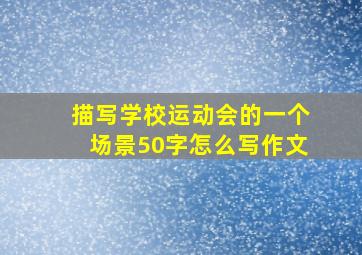 描写学校运动会的一个场景50字怎么写作文